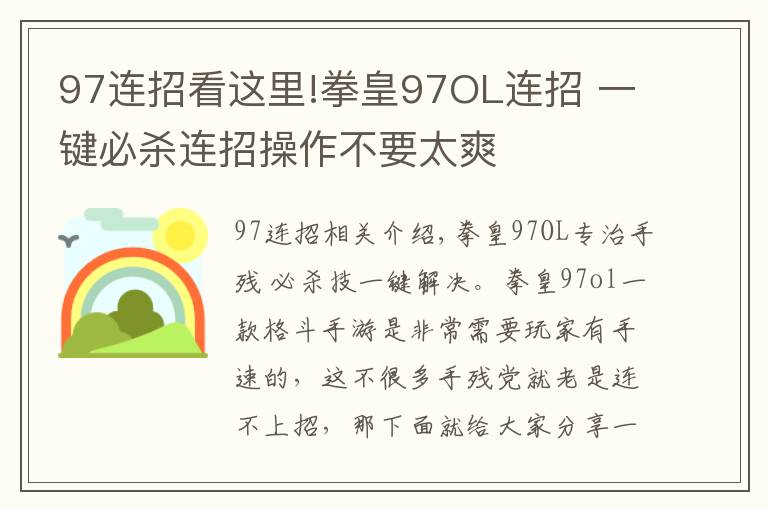 97连招看这里!拳皇97OL连招 一键必杀连招操作不要太爽

97连招相关介绍,拳皇97OL专治手残 必杀技一键解决。拳皇97ol一款格斗手游是非常需要玩家有手速的，这不很多手残党就老是连不上招，那下面就给大家分享一